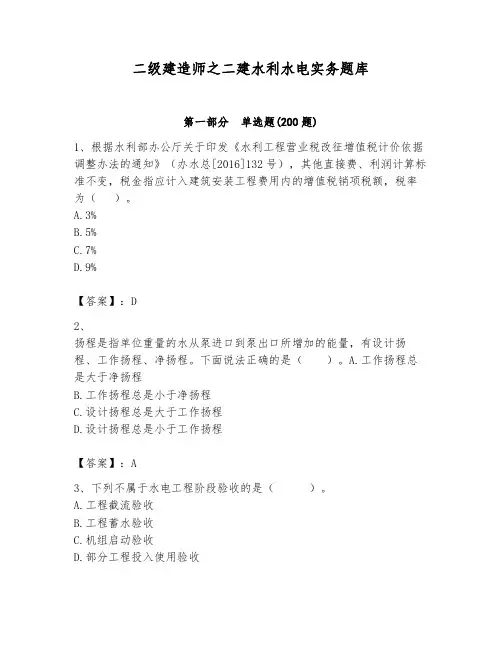 二级建造师之二建水利水电实务题库

第一部分　单选题(200 题)

1、根据水利部办公厅关于印发《水利工程营业税改征增值税计价依据调整办法的通知》（办水总[2016]132 号），其他直接费、利润计算标准不变，税金指应计入建筑安装工程费用内的增值税销项税额，税率为（　）。
A. 3%
B. 5%
C. 7%
D. 9%

【答案】：D

2、
扬程是指单位重量的水从泵进口到泵出口所增加的能量，有设计扬程、工作扬程、净扬程。下面说法正确的是（　　）。A. 工作扬程总是大于净扬程
B. 工作扬程总是小于净扬程
C. 设计扬程总是大于工作扬程
D. 设计扬程总是小于工作扬程

【答案】：A

3、下列不属于水电工程阶段验收的是（　　）。
A. 工程截流验收
B. 工程蓄水验收
C. 机组启动验收
D. 部分工程投入使用验收